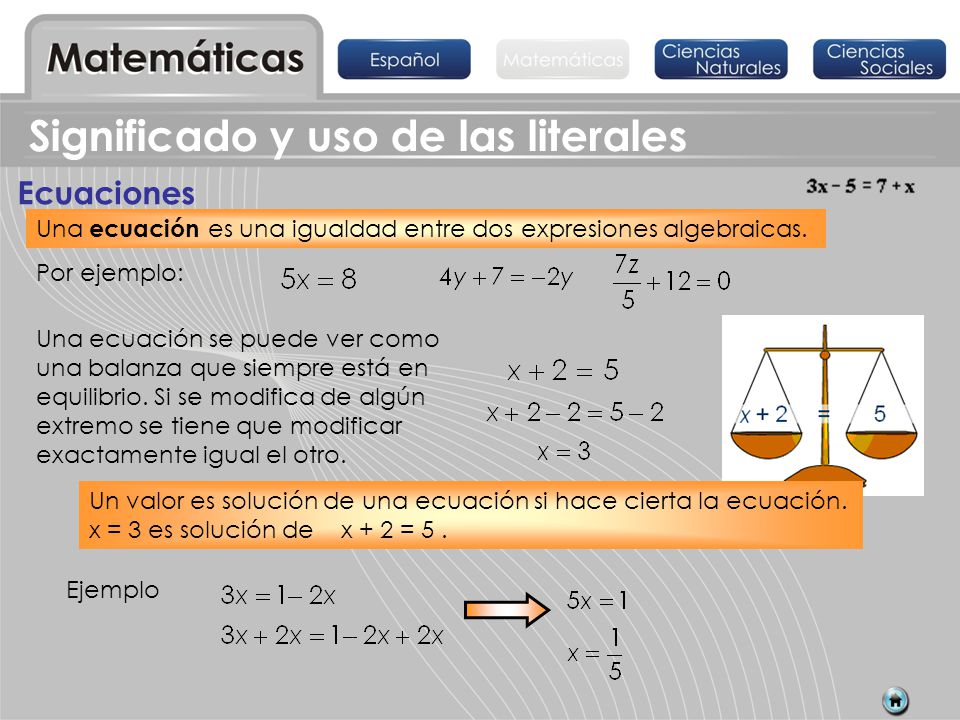 Matemáticas

Español

Matemáticas

Ciencias Naturales

Ciencias Sociales

Significado y uso de las literales

Ecuaciones

$3x - 5 = 7 + x$

Una **ecuación** es una igualdad entre dos expresiones algebraicas.

Por ejemplo: $5x = 8$ $4y + 7 = -2y$ $\frac{7z}{5} + 12 = 0$

Una ecuación se puede ver como una balanza que siempre está en equilibrio. Si se modifica de algún extremo se tiene que modificar exactamente igual el otro.

$x + 2 = 5$
$x + 2 - 2 = 5 - 2$
$x = 3$

x + 2 = 5

Un valor es solución de una ecuación si hace cierta la ecuación. x = 3 es solución de x + 2 = 5 .

Ejemplo $3x = 1 - 2x$
$3x + 2x = 1 - 2x + 2x$

$5x = 1$
$x = \frac{1}{5}$